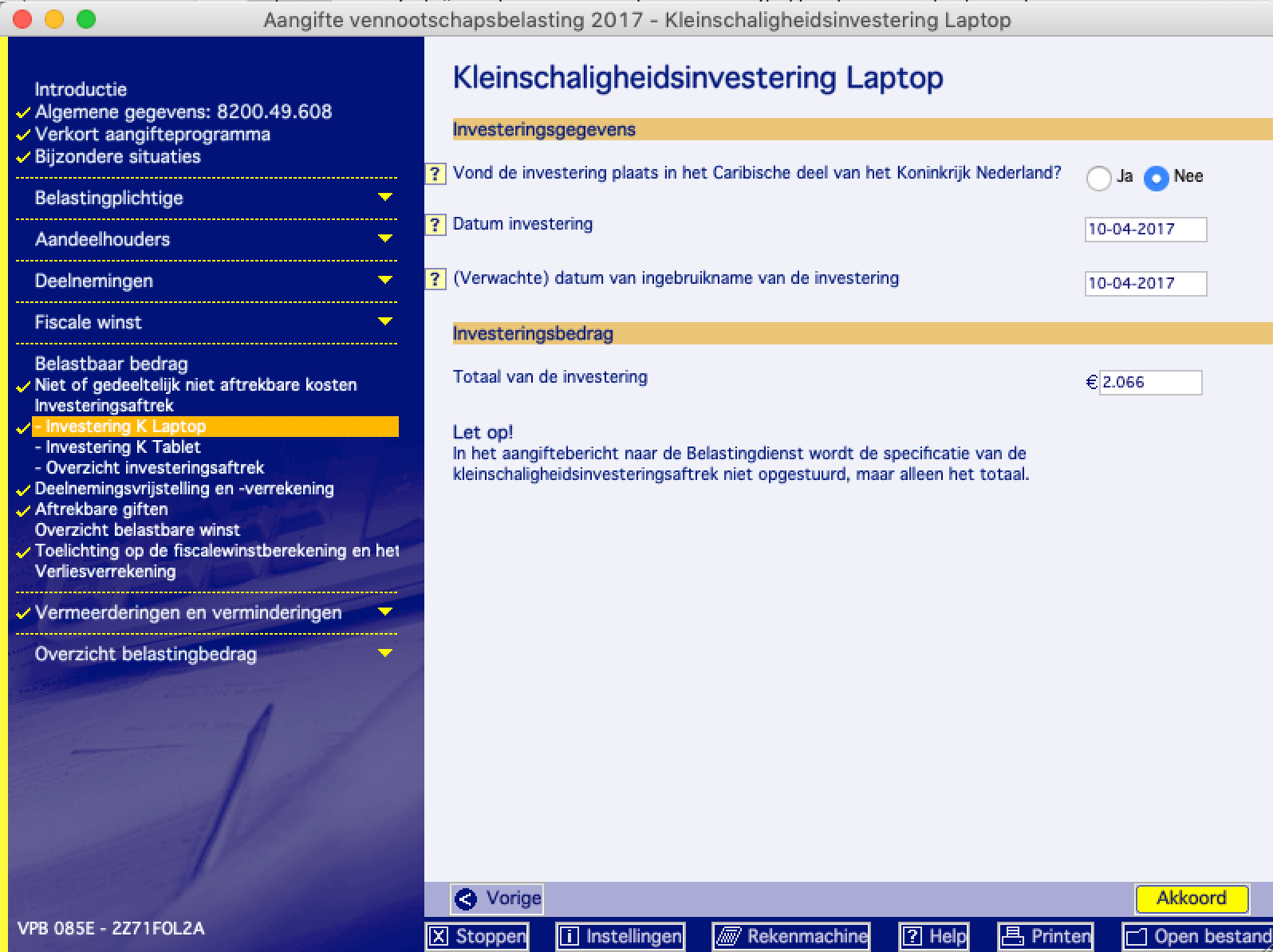 Aangifte vennootschapsbelasting 2017 - Kleinschaligheidsinvestering Laptop

Introductie
Algemene gegevens: 8200.49.608
Verkort aangifteprogramma
Bijzondere situaties

Belastingplichtige

Aandeelhouders

Deelnemingen

Fiscale winst

Belastbaar bedrag
Niet of gedeeltelijk niet aftrekbare kosten
Investeringsaftrek
- Investering K Laptop
- Investering K Tablet
- Overzicht investeringsaftrek
Deelnemingsvrijstelling en -verrekening
Aftrekbare giften
Overzicht belastbare winst
Toelichting op de fiscalewinstberekening en het
Verliesverrekening

Vermeerderingen en verminderingen

Overzicht belastingbedrag

VPB 085E - 2Z71FOL2A

Kleinschaligheidsinvestering Laptop

Investeringsgegevens

? Vond de investering plaats in het Caribische deel van het Koninkrijk Nederland? Ja Nee

? Datum investering 10-04-2017

? (Verwachte) datum van ingebruikname van de investering 10-04-2017

Investeringsbedrag

Totaal van de investering € 2.066

Let op!
In het aangiftebericht naar de Belastingdienst wordt de specificatie van de kleinschaligheidsinvesteringsaftrek niet opgestuurd, maar alleen het totaal.

Vorige

Akkoord

Stoppen Instellingen Rekenmachine Help Printen Open bestand